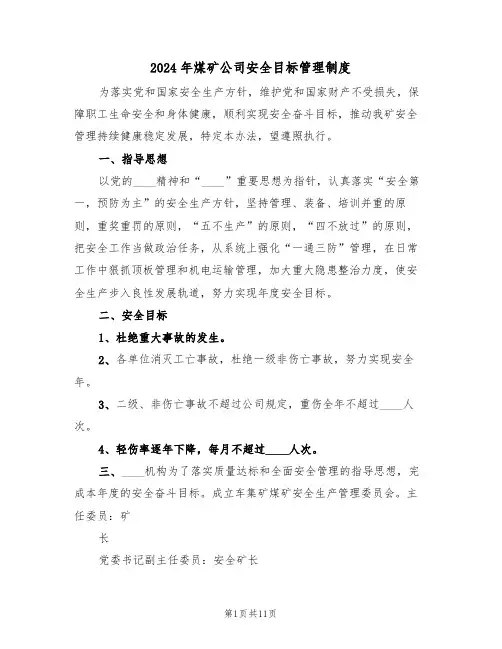 2024年煤矿公司安全目标管理制度

为落实党和国家安全生产方针，维护党和国家财产不受损失，保障职工生命安全和身体健康，顺利实现安全奋斗目标，推动我矿安全管理持续健康稳定发展，特定本办法，望遵照执行。

一、指导思想

以党的____精神和“____”重要思想为指针，认真落实“安全第一，预防为主”的安全生产方针，坚持管理、装备、培训并重的原则，重奖重罚的原则，“五不生产”的原则，“四不放过”的原则，把安全工作当做政治任务，从系统上强化“一通三防”管理，在日常工作中狠抓顶板管理和机电运输管理，加大重大隐患整治力度，使安全生产步入良性发展轨道，努力实现年度安全目标。

二、安全目标

1、杜绝重大事故的发生。

2、各单位消灭工亡事故，杜绝一级非伤亡事故，努力实现安全年。

3、二级、非伤亡事故不超过公司规定，重伤全年不超过____人次。

4、轻伤率逐年下降，每月不超过____人次。

三、____机构为了落实质量达标和全面安全管理的指导思想，完成本年度的安全奋斗目标。成立车集矿煤矿安全生产管理委员会。主任委员：矿

长

党委书记副主任委员：安全矿长

第1页共11页